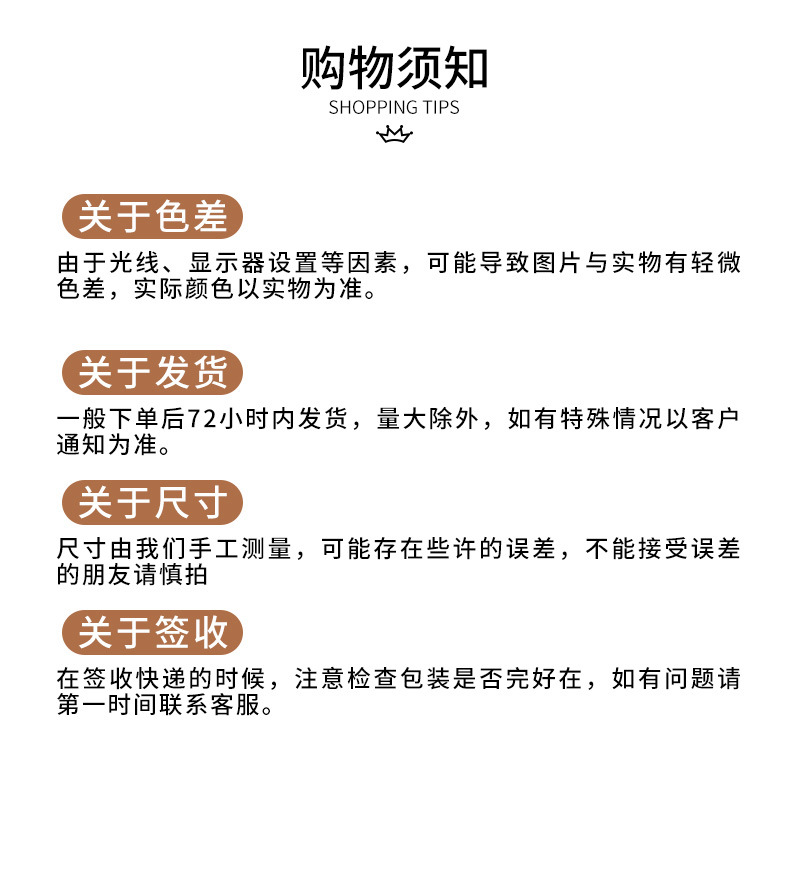 购物须知
SHOPPING TIPS

关于色差
由于光线、显示器设置等因素，可能导致图片与实物有轻微色差，实际颜色以实物为准。

关于发货
一般下单后72小时内发货，量大除外，如有特殊情况以客户通知为准。

关于尺寸
尺寸由我们手工测量，可能存在些许的误差，不能接受误差的朋友请慎拍

关于签收
在签收快递的时候，注意检查包装是否完好在，如有问题请第一时间联系客服。